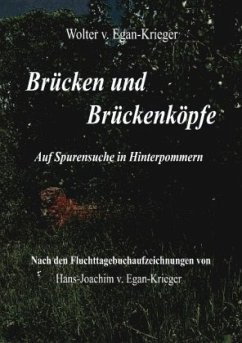 Wolter v. Egan-Krieger

Brücken und Brückenköpfe

Auf Spurensuche in Hinterpommern

Nach den Fluchttagebuchaufzeichnungen von
Hans-Joachim v. Egan-Krieger